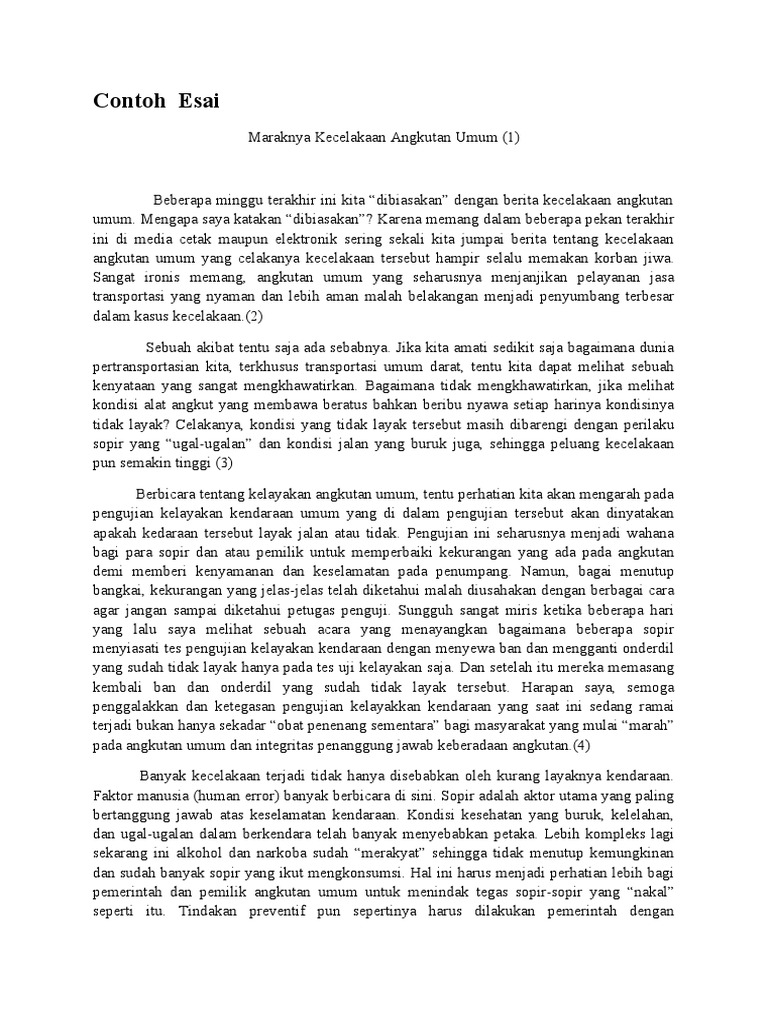 Contoh Esai

Maraknya Kecelakaan Angkutan Umum (1)

Beberapa minggu terakhir ini kita “dibiasakan” dengan berita kecelakaan angkutan umum. Mengapa saya katakan “dibiasakan”? Karena memang dalam beberapa pekan terakhir ini di media cetak maupun elektronik sering sekali kita jumpai berita tentang kecelakaan angkutan umum yang celakanya kecelakaan tersebut hampir selalu memakan korban jiwa. Sangat ironis memang, angkutan umum yang seharusnya menjanjikan pelayanan jasa transportasi yang nyaman dan lebih aman malah belakangan menjadi penyumbang terbesar dalam kasus kecelakaan.(2)

Sebuah akibat tentu saja ada sebabnya. Jika kita amati sedikit saja bagaimana dunia pertransportasian kita, terkhusus transportasi umum darat, tentu kita dapat melihat sebuah kenyataan yang sangat mengkhawatirkan. Bagaimana tidak mengkhawatirkan, jika melihat kondisi alat angkut yang membawa beratus bahkan beribu nyawa setiap harinya kondisinya tidak layak? Celakanya, kondisi yang tidak layak tersebut masih dibarengi dengan perilaku sopir yang “ugal-ugalan” dan kondisi jalan yang buruk juga, sehingga peluang kecelakaan pun semakin tinggi (3)

Berbicara tentang kelayakan angkutan umum, tentu perhatian kita akan mengarah pada pengujian kelayakan kendaraan umum yang di dalam pengujian tersebut akan dinyatakan apakah kedaraan tersebut layak jalan atau tidak. Pengujian ini seharusnya menjadi wahana bagi para sopir dan atau pemilik untuk memperbaiki kekurangan yang ada pada angkutan demi memberi kenyamanan dan keselamatan pada penumpang. Namun, bagai menutup bangkai, kekurangan yang jelas-jelas telah diketahui malah diusahakan dengan berbagai cara agar jangan sampai diketahui petugas penguji. Sungguh sangat miris ketika beberapa hari yang lalu saya melihat sebuah acara yang menayangkan bagaimana beberapa sopir menyiasati tes pengujian kelayakan kendaraan dengan menyewa ban dan mengganti onderdil yang sudah tidak layak hanya pada tes uji kelayakan saja. Dan setelah itu mereka memasang kembali ban dan onderdil yang sudah tidak layak tersebut. Harapan saya, semoga penggalakkan dan ketegasan pengujian kelayakkan kendaraan yang saat ini sedang ramai terjadi bukan hanya sekadar “obat penenang sementara” bagi masyarakat yang mulai “marah” pada angkutan umum dan integritas penanggung jawab keberadaan angkutan.(4)

Banyak kecelakaan terjadi tidak hanya disebabkan oleh kurang layaknya kendaraan. Faktor manusia (human error) banyak berbicara di sini. Sopir adalah aktor utama yang paling bertanggung jawab atas keselamatan kendaraan. Kondisi kesehatan yang buruk, kelelahan, dan ugal-ugalan dalam berkendara telah banyak menyebabkan petaka. Lebih kompleks lagi sekarang ini alkohol dan narkoba sudah “merakyat” sehingga tidak menutup kemungkinan dan sudah banyak sopir yang ikut mengkonsumsi. Hal ini harus menjadi perhatian lebih bagi pemerintah dan pemilik angkutan umum untuk menindak tegas sopir-sopir yang “nakal” seperti itu. Tindakan preventif pun sepertinya harus dilakukan pemerintah dengan